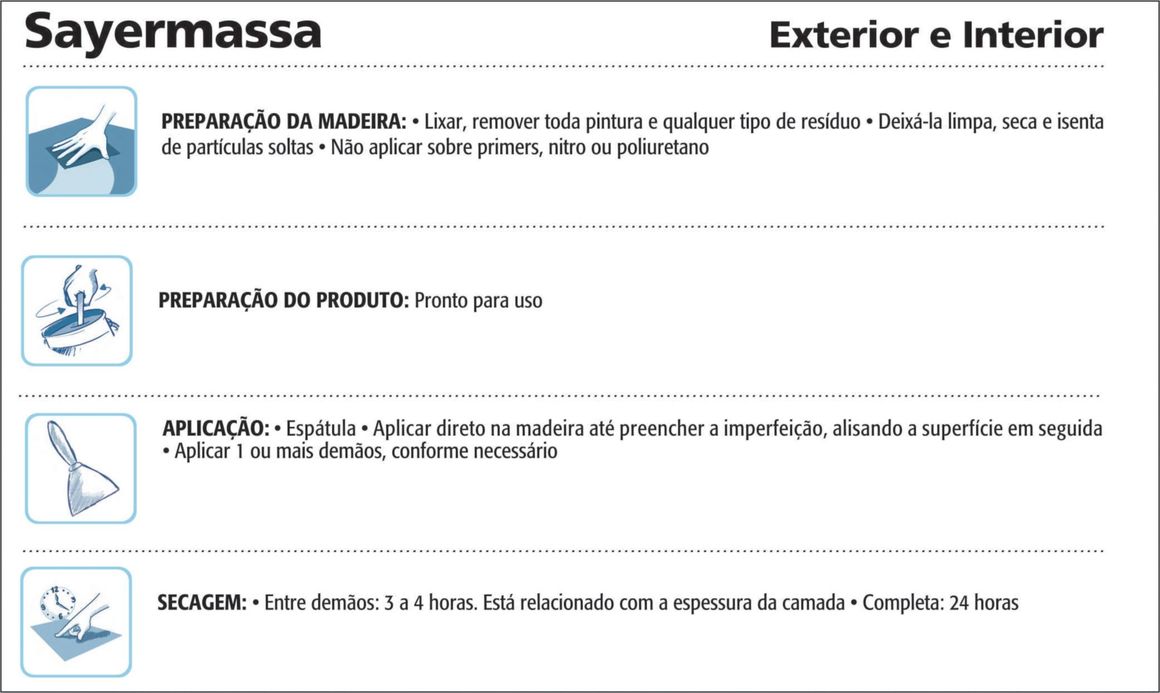 Sayermassa

Exterior e Interior

PREPARAÇÃO DA MADEIRA: • Lixar, remover toda pintura e qualquer tipo de resíduo • Deixá-la limpa, seca e isenta de partículas soltas • Não aplicar sobre primers, nitro ou poliuretano

PREPARAÇÃO DO PRODUTO: Pronto para uso

APLICAÇÃO: • Espátula • Aplicar direto na madeira até preencher a imperfeição, alisando a superfície em seguida • Aplicar 1 ou mais demãos, conforme necessário

SECAGEM: • Entre demãos: 3 a 4 horas. Está relacionado com a espessura da camada • Completa: 24 horas